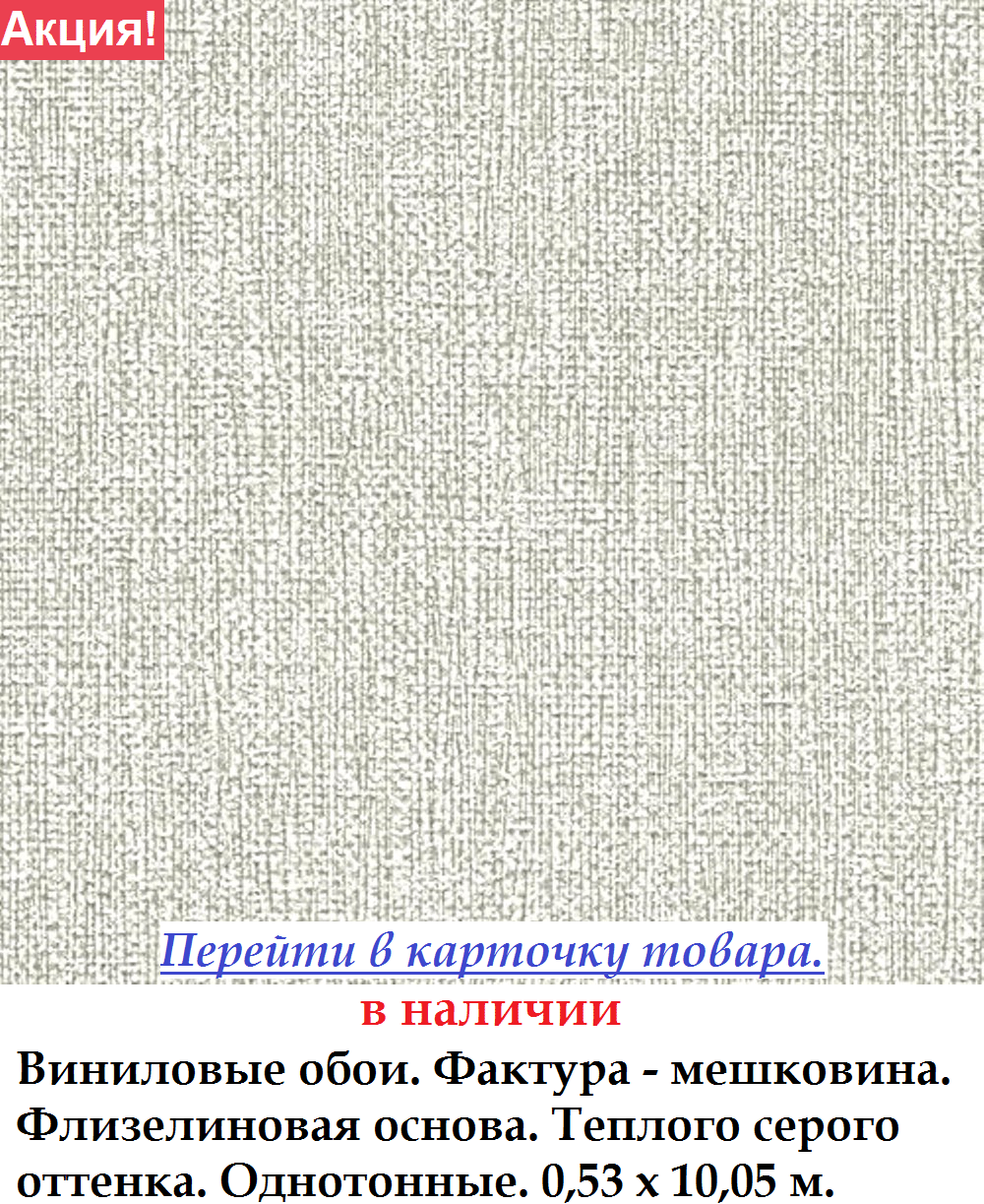 Акция!

Перейти в карточку товара.

в наличии

Виниловые обои. Фактура - мешковина. Флизелиновая основа. Теплого серого оттенка. Однотонные. 0,53 х 10,05 м.